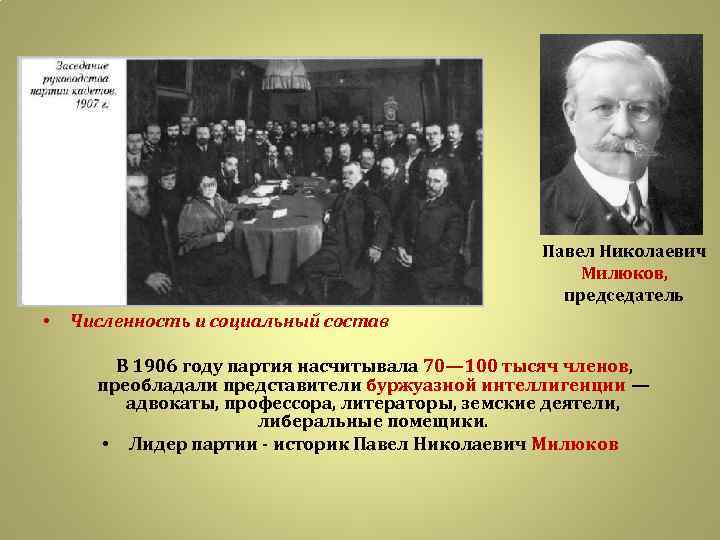 Заседание руководства партии кадетов. 1907 г.

Павел Николаевич Милюков, председатель

• Численность и социальный состав

В 1906 году партия насчитывала 70—100 тысяч членов, преобладали представители буржуазной интеллигенции — адвокаты, профессора, литераторы, земские деятели, либеральные помещики.

• Лидер партии - историк Павел Николаевич Милюков